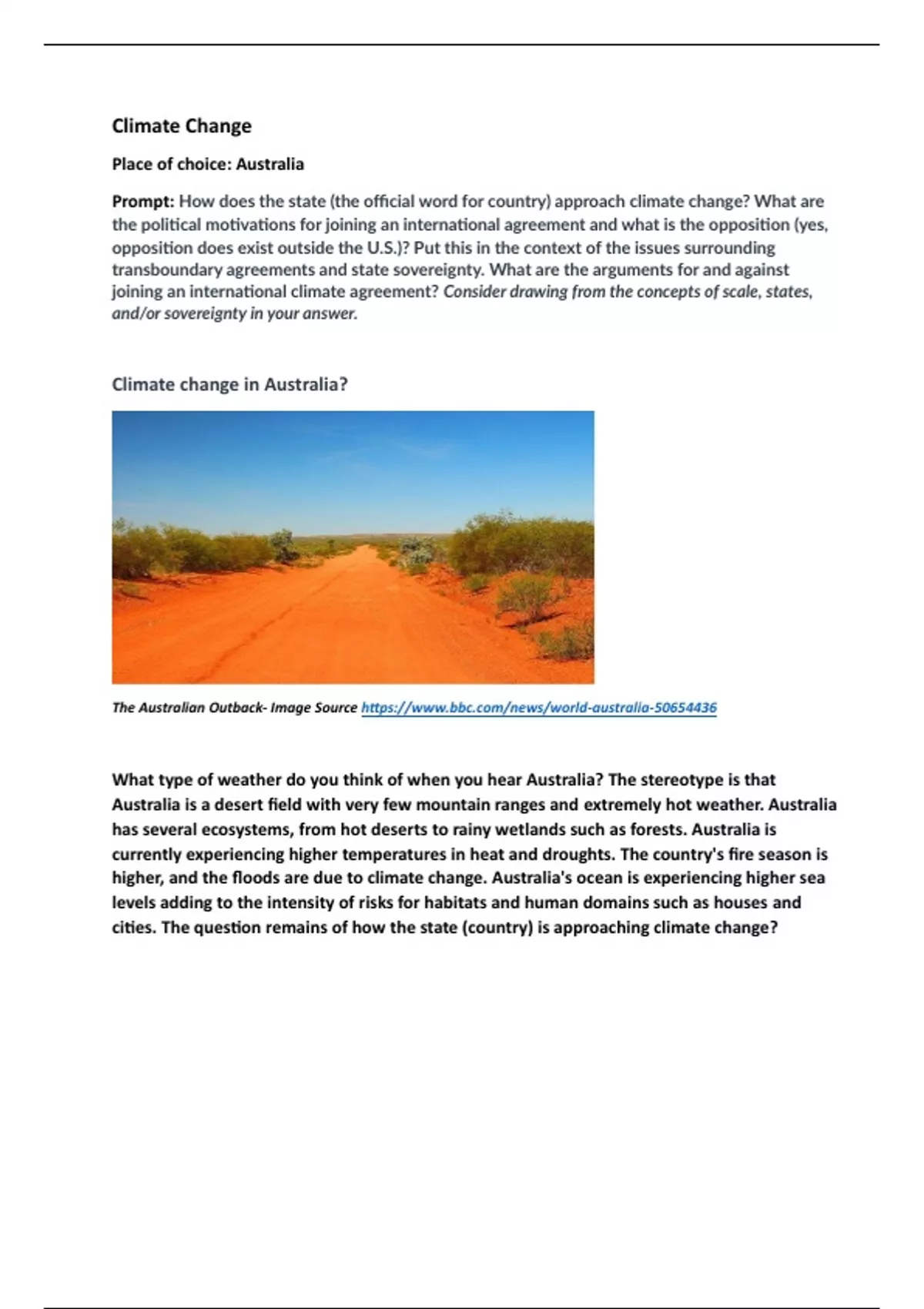 Climate Change

Place of choice: Australia

Prompt: How does the state (the official word for country) approach climate change? What are the political motivations for joining an international agreement and what is the opposition (yes, opposition does exist outside the U.S.)? Put this in the context of the issues surrounding transboundary agreements and state sovereignty. What are the arguments for and against joining an international climate agreement? Consider drawing from the concepts of scale, states, and/or sovereignty in your answer.

Climate change in Australia?

The Australian Outback- Image Source https://www.bbc.com/news/world-australia-50654436

What type of weather do you think of when you hear Australia? The stereotype is that Australia is a desert field with very few mountain ranges and extremely hot weather. Australia has several ecosystems, from hot deserts to rainy wetlands such as forests. Australia is currently experiencing higher temperatures in heat and droughts. The country's fire season is higher, and the floods are due to climate change. Australia's ocean is experiencing higher sea levels adding to the intensity of risks for habitats and human domains such as houses and cities. The question remains of how the state (country) is approaching climate change?